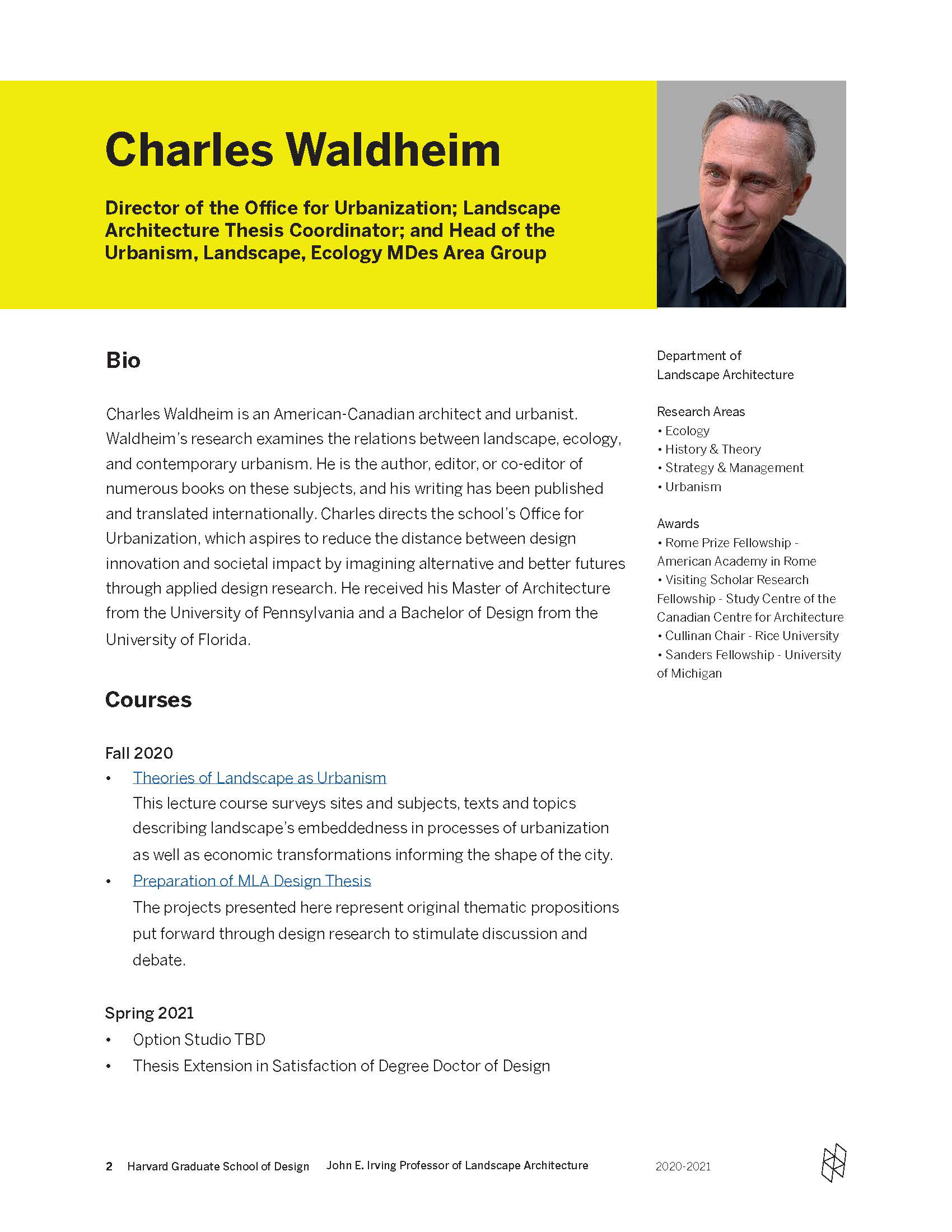 Charles Waldheim

Director of the Office for Urbanization; Landscape Architecture Thesis Coordinator; and Head of the Urbanism, Landscape, Ecology MDes Area Group

Bio

Charles Waldheim is an American-Canadian architect and urbanist. Waldheim's research examines the relations between landscape, ecology, and contemporary urbanism. He is the author, editor, or co-editor of numerous books on these subjects, and his writing has been published and translated internationally. Charles directs the school's Office for Urbanization, which aspires to reduce the distance between design innovation and societal impact by imagining alternative and better futures through applied design research. He received his Master of Architecture from the University of Pennsylvania and a Bachelor of Design from the University of Florida.

Courses

Fall 2020
• Theories of Landscape as Urbanism
This lecture course surveys sites and subjects, texts and topics describing landscape's embeddedness in processes of urbanization as well as economic transformations informing the shape of the city.
• Preparation of MLA Design Thesis
The projects presented here represent original thematic propositions put forward through design research to stimulate discussion and debate.

Spring 2021
• Option Studio TBD
• Thesis Extension in Satisfaction of Degree Doctor of Design

Department of Landscape Architecture

Research Areas
• Ecology
• History & Theory
• Strategy & Management
• Urbanism

Awards
• Rome Prize Fellowship - American Academy in Rome
• Visiting Scholar Research Fellowship - Study Centre of the Canadian Centre for Architecture
• Cullinan Chair - Rice University
• Sanders Fellowship - University of Michigan

2 Harvard Graduate School of Design John E. Irving Professor of Landscape Architecture 2020-2021